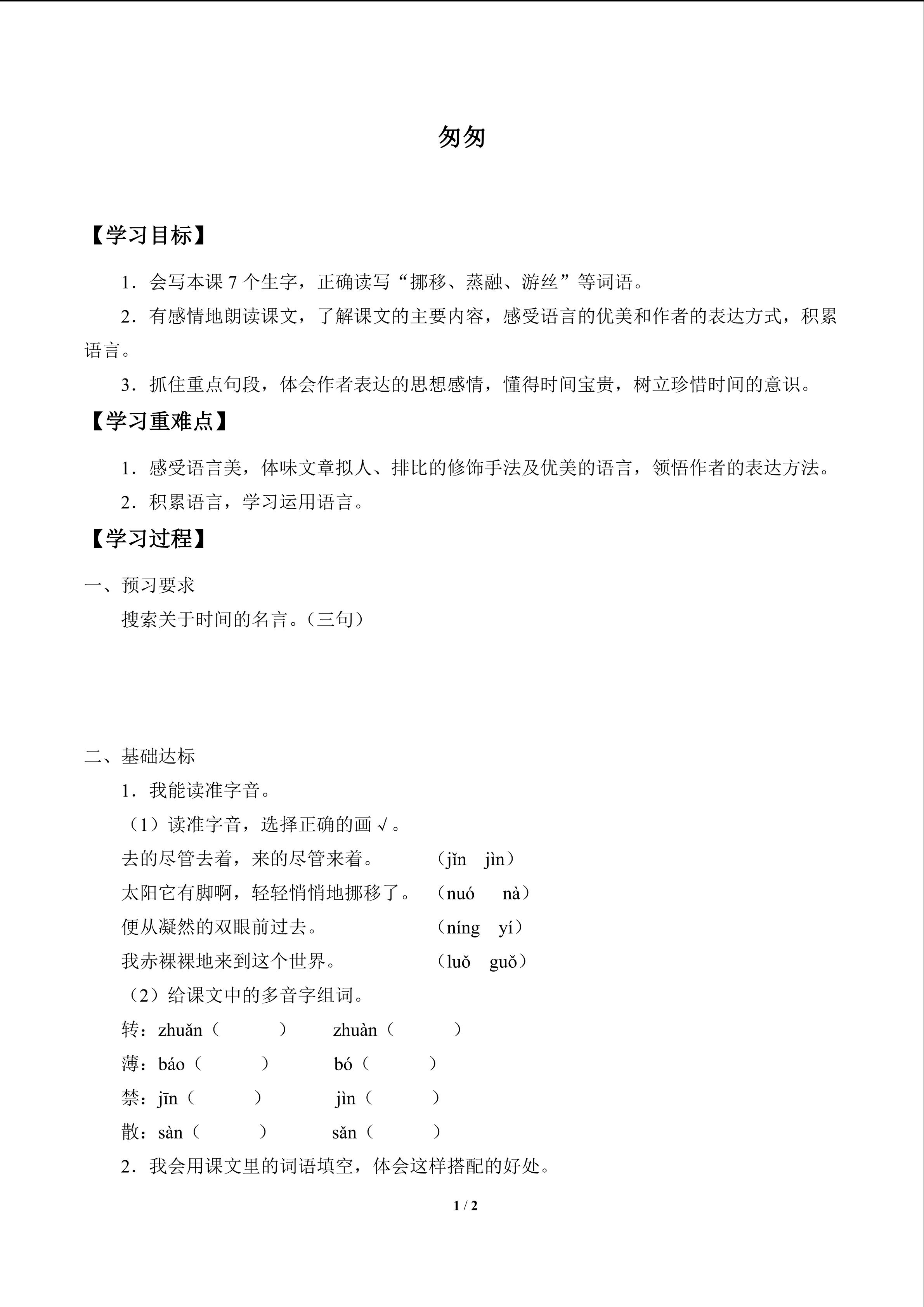 匆匆

【学习目标】

1．会写本课7个生字，正确读写“挪移、蒸融、游丝”等词语。

2．有感情地朗读课文，了解课文的主要内容，感受语言的优美和作者的表达方式，积累语言。

3．抓住重点句段，体会作者表达的思想感情，懂得时间宝贵，树立珍惜时间的意识。

【学习重难点】

1．感受语言美，体味文章拟人、排比的修饰手法及优美的语言，领悟作者的表达方法。

2．积累语言，学习运用语言。

【学习过程】

一、预习要求

搜索关于时间的名言。（三句）

二、基础达标

1．我能读准字音。

（1）读准字音，选择正确的画√。

去的尽管去着，来的尽管来着。 （jǐn jìn）

太阳它有脚啊，轻轻悄悄地挪移了。 （nuó nà）

便从凝然的双眼前过去。 （níng yí）

我赤裸裸地来到这个世界。 （luǒ guǒ）

（2）给课文中的多音字组词。

转：zhuǎn（ ） zhuàn（ ）

薄：báo（ ） bó（ ）

禁：jīn（ ） jìn（ ）

散：sàn（ ） sǎn（ ）

2．我会用课文里的词语填空，体会这样搭配的好处。

1 / 2